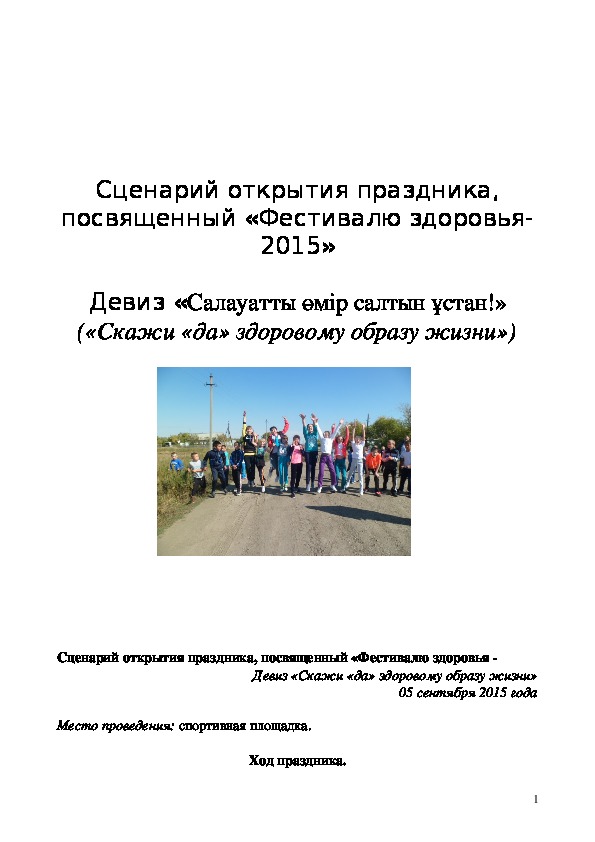 Сценарий открытия праздника, посвященный «Фестивалю здоровья-2015»

Девиз «Салауатты өмір салтын ұстан!»
(«Скажи «да» здоровому образу жизни»)

Сценарий открытия праздника, посвященный «Фестивалю здоровья -
Девиз «Скажи «да» здоровому образу жизни»
05 сентября 2015 года

Место проведения: спортивная площадка.

Ход праздника.

1